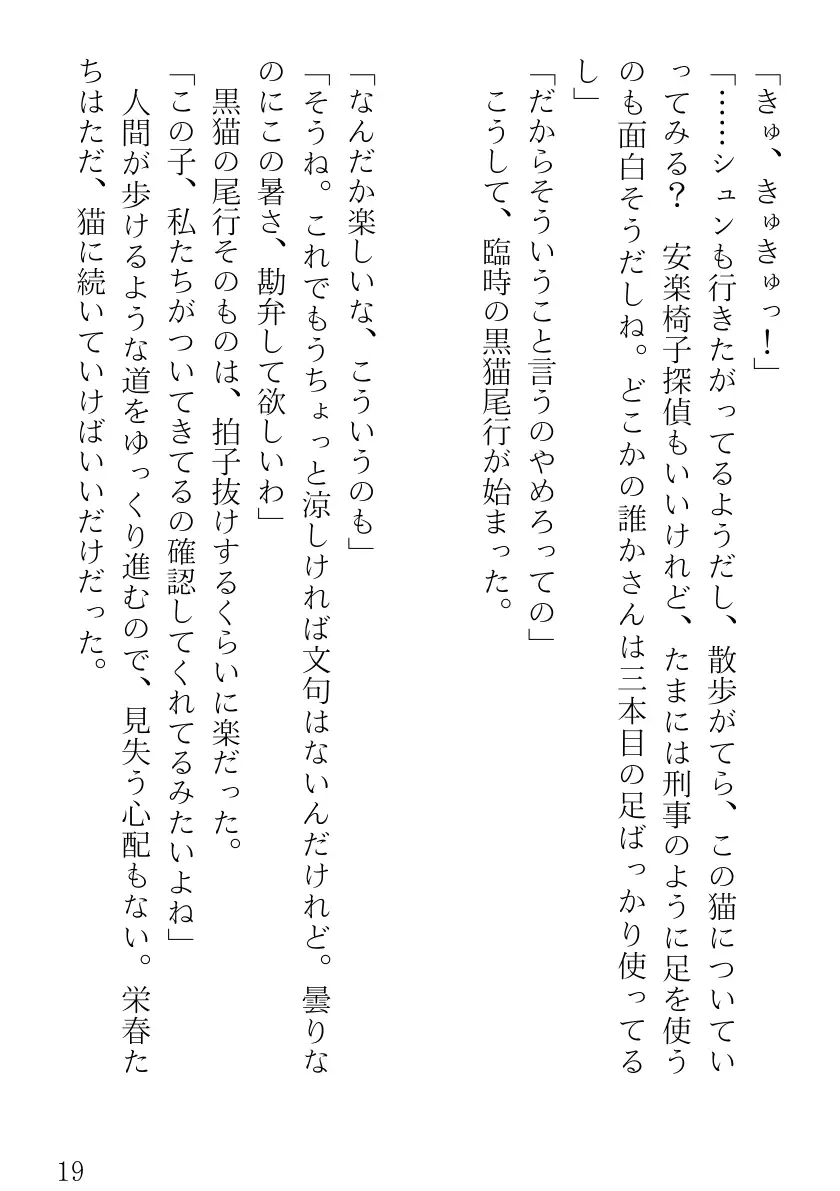 「きゅ、きゅきゅっ！」

「……シュンも行きたがってるようだし、散歩がてら、この猫についていってみる？　安楽椅子探偵もいいけれど、たまには刑事のように足を使うのも面白そうだしね。どこかの誰かさんは三本目の足ばっかり使ってるし」

「だからそういうこと言うのやめろっての」

こうして、臨時の黒猫尾行が始まった。

「なんだか楽しいな、こういうのも」

「そうね。これでもうちょっと涼しければ文句はないんだけれど。曇りなのにこの暑さ、勘弁して欲しいわ」

黒猫の尾行そのものは、拍子抜けするくらいに楽だった。

「この子、私たちがついてきてるの確認してくれてるみたいよね」

人間が歩けるような道をゆっくり進むので、見失う心配もない。栄春たちはただ、猫に続いていけばいいだけだった。

19